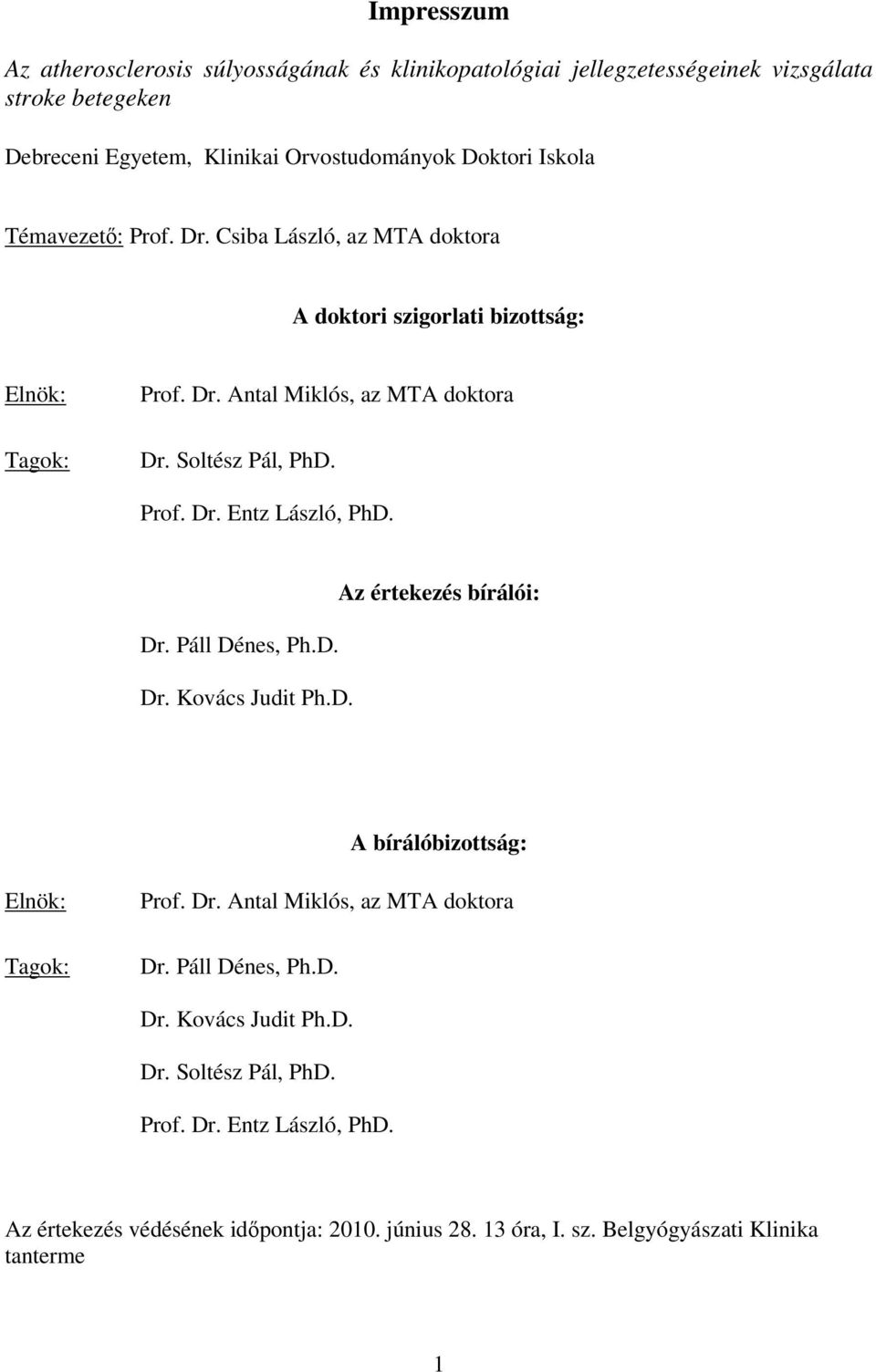 Impresszum

Az atherosclerosis súlyosságának és klinikopatológiai jellegzetességeinek vizsgálata stroke betegeken

Debreceni Egyetem, Klinikai Orvostudományok Doktori Iskola

Témavezető: Prof. Dr. Csiba László, az MTA doktora

A doktori szigorlati bizottság:

Elnök: Prof. Dr. Antal Miklós, az MTA doktora

Tagok: Dr. Soltész Pál, PhD.

Prof. Dr. Entz László, PhD.

Az értekezés bírálói:

Dr. Páll Dénes, Ph.D.

Dr. Kovács Judit Ph.D.

A bírálóbizottság:

Elnök: Prof. Dr. Antal Miklós, az MTA doktora

Tagok: Dr. Páll Dénes, Ph.D.

Dr. Kovács Judit Ph.D.

Dr. Soltész Pál, PhD.

Prof. Dr. Entz László, PhD.

Az értekezés védésének időpontja: 2010. június 28. 13 óra, I. sz. Belgyógyászati Klinika tanterme

1